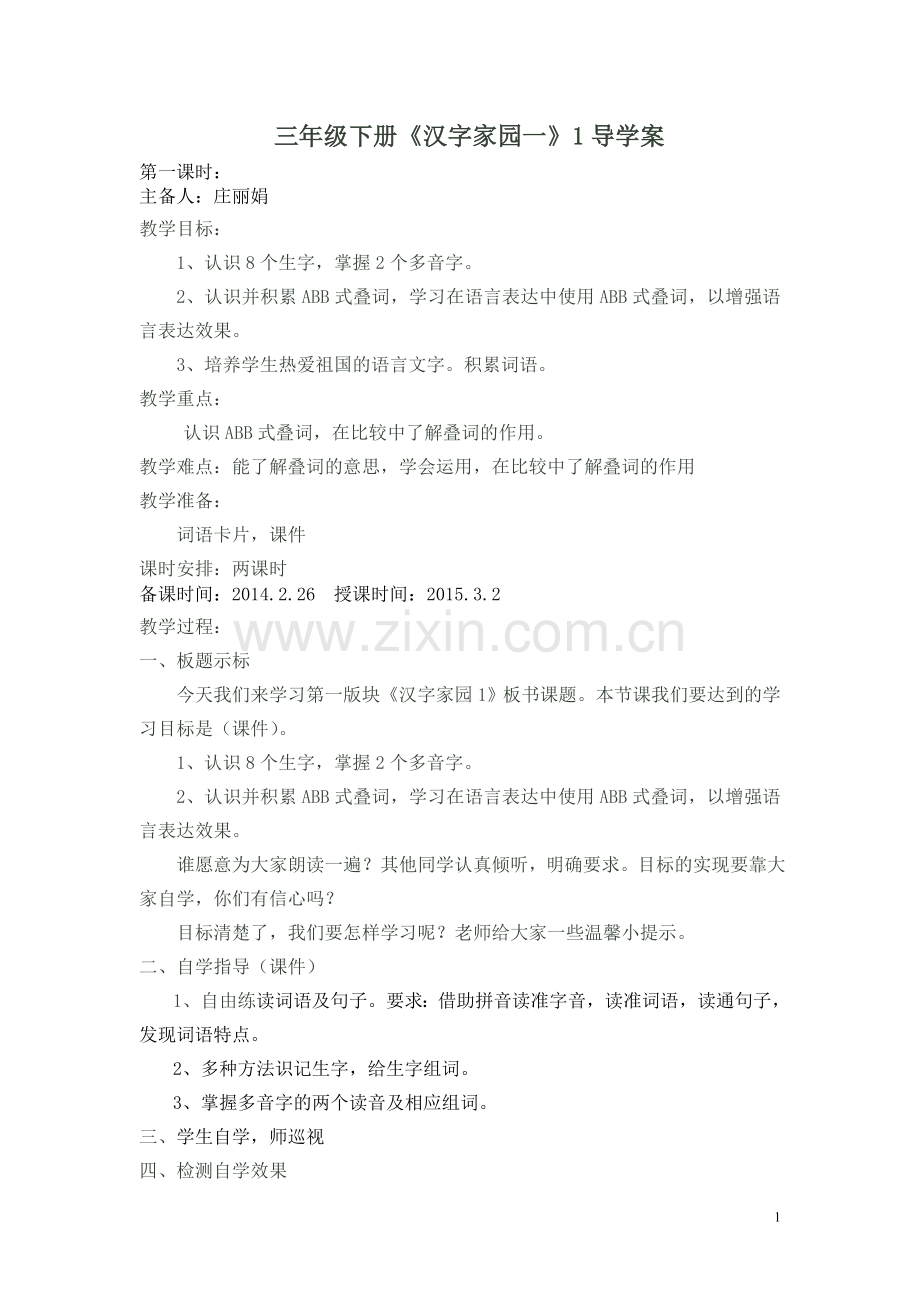 三年级下册《汉字家园一》1导学案

第一课时：

主备人：庄丽娟

教学目标：

1、认识8个生字，掌握2个多音字。

2、认识并积累ABB式叠词，学习在语言表达中使用ABB式叠词，以增强语言表达效果。

3、培养学生热爱祖国的语言文字。积累词语。

教学重点：

认识ABB式叠词，在比较中了解叠词的作用。

教学难点：能了解叠词的意思，学会运用，在比较中了解叠词的作用

教学准备：

词语卡片，课件

课时安排：两课时

备课时间：2014.2.26 授课时间：2015.3.2

教学过程：

一、板题示标

今天我们来学习第一版块《汉字家园1》板书课题。本节课我们要达到的学习目标是（课件）。

1、认识8个生字，掌握2个多音字。

2、认识并积累ABB式叠词，学习在语言表达中使用ABB式叠词，以增强语言表达效果。

谁愿意为大家朗读一遍？其他同学认真倾听，明确要求。目标的实现要靠大家自学，你们有信心吗？

目标清楚了，我们要怎样学习呢？老师给大家一些温馨小提示。

二、自学指导（课件）

1、自由练读词语及句子。要求：借助拼音读准字音，读准词语，读通句子，发现词语特点。

2、多种方法识记生字，给生字组词。

3、掌握多音字的两个读音及相应组词。

三、学生自学，师巡视

四、检测自学效果

1

www.zixin.com.cn